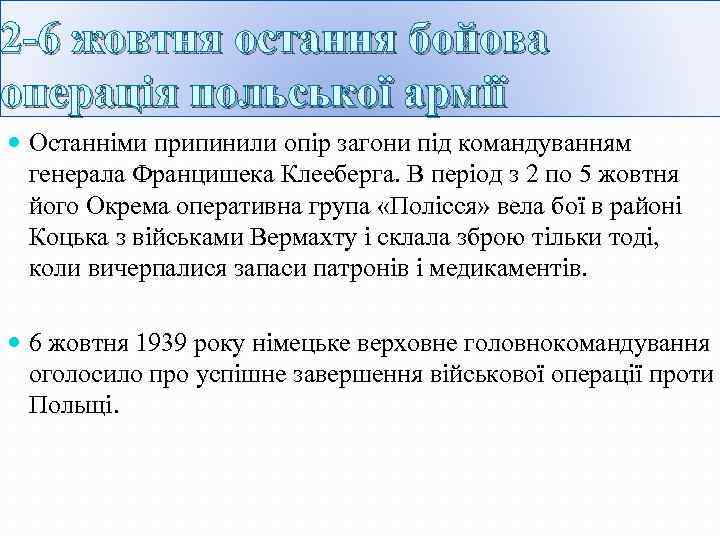 2-6 жовтня остання бойова операція польської армії

Останніми припинили опір загони під командуванням генерала Францишека Клееберга. В період з 2 по 5 жовтня його Окрема оперативна група «Полісся» вела бої в районі Коцька з військами Вермахту і склала зброю тільки тоді, коли вичерпалися запаси патронів і медикаментів.

6 жовтня 1939 року німецьке верховне головнокомандування оголосило про успішне завершення військової операції проти Польщі.